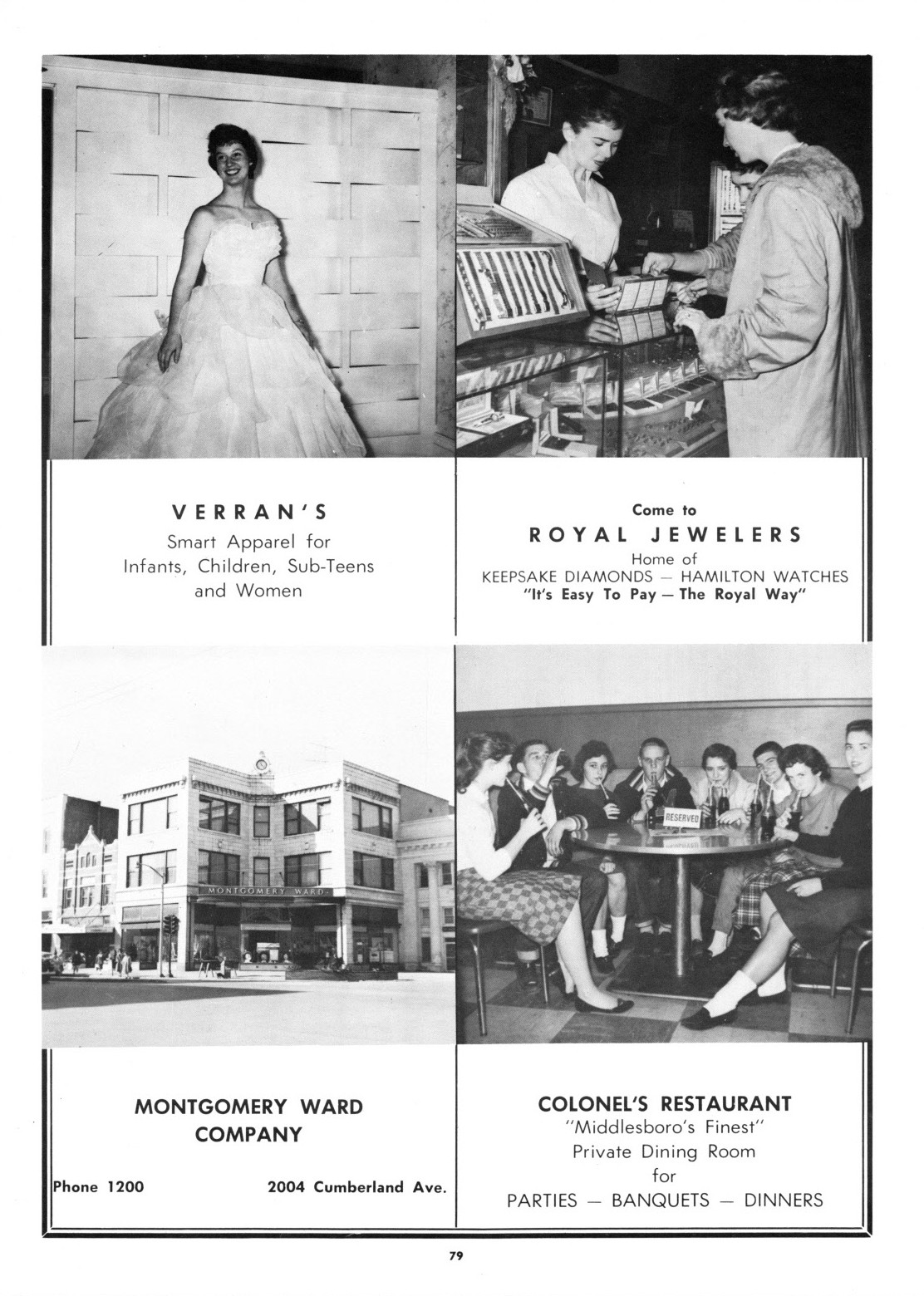 VERRAN'S
Smart Apparel for
Infants, Children, Sub-Teens
and Women

Come to
ROYAL JEWELERS
Home of
KEEPSAKE DIAMONDS — HAMILTON WATCHES
"It's Easy To Pay — The Royal Way"

MONTGOMERY WARD

MONTGOMERY WARD
COMPANY

Phone 1200 2004 Cumberland Ave.

RESERVED

COLONEL'S RESTAURANT
"Middlesboro's Finest"
Private Dining Room
for
PARTIES — BANQUETS — DINNERS

79